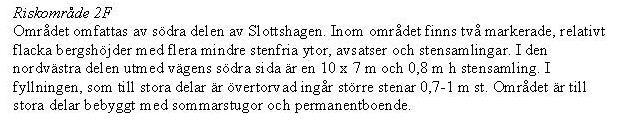 Riskområde 2F
Området omfattas av södra delen av Slottshagen. Inom området finns två markerade, relativt flacka bergshöjder med flera mindre stenfria ytor, avsatser och stensamlingar. I den nordvästra delen utmed vägens södra sida är en 10 x 7 m och 0,8 m h stensamling. I fyllningen, som till stora delar är övertorvad ingår större stenar 0,7-1 m st. Området är till stora delar bebyggt med sommarstugor och permanentboende.